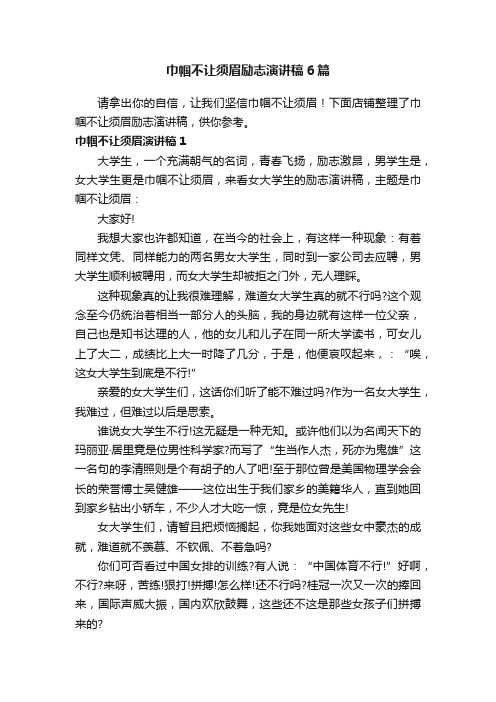 巾帼不让须眉励志演讲稿6篇

请拿出你的自信，让我们坚信巾帼不让须眉！下面店铺整理了巾帼不让须眉励志演讲稿，供你参考。

巾帼不让须眉演讲稿1

大学生，一个充满朝气的名词，青春飞扬，励志激昂，男学生是，女大学生更是巾帼不让须眉，来看女大学生的励志演讲稿，主题是巾帼不让须眉：

大家好!

我想大家也许都知道，在当今的社会上，有这样一种现象：有着同样文凭、同样能力的两名男女大学生，同时到一家公司去应聘，男大学生顺利被聘用，而女大学生却被拒之门外，无人理睬。

这种现象真的让我很难理解，难道女大学生真的就不行吗?这个观念至今仍统治着相当一部分人的头脑，我的身边就有这样一位父亲，自己也是知书达理的人，他的女儿和儿子在同一所大学读书，可女儿上了大二，成绩比上大一时降了几分，于是，他便哀叹起来，：“唉，这女大学生到底是不行!”

亲爱的女大学生们，这话你们听了能不难过吗?作为一名女大学生，我难过，但难过以后是思索。

谁说女大学生不行!这无疑是一种无知。或许他们以为名闻天下的玛丽亚·居里竟是位男性科学家?而写了“生当作人杰，死亦为鬼雄”这一名句的李清照则是个有胡子的人了吧!至于那位曾是美国物理学会会长的荣誉博士吴健雄——这位出生于我们家乡的美籍华人，直到她回到家乡钻出小轿车，不少人才大吃一惊，竟是位女先生!

女大学生们，请暂且把烦恼搁起，你我她面对这些女中豪杰的成就，难道就不羡慕、不钦佩、不着急吗?

你们可否看过中国女排的训练?有人说：“中国体育不行!”好啊，不行?来呀，苦练!狠打!拼搏!怎么样!还不行吗?桂冠一次又一次的捧回来，国际声威大振，国内欢欣鼓舞，这些还不这是那些女孩子们拼搏来的?